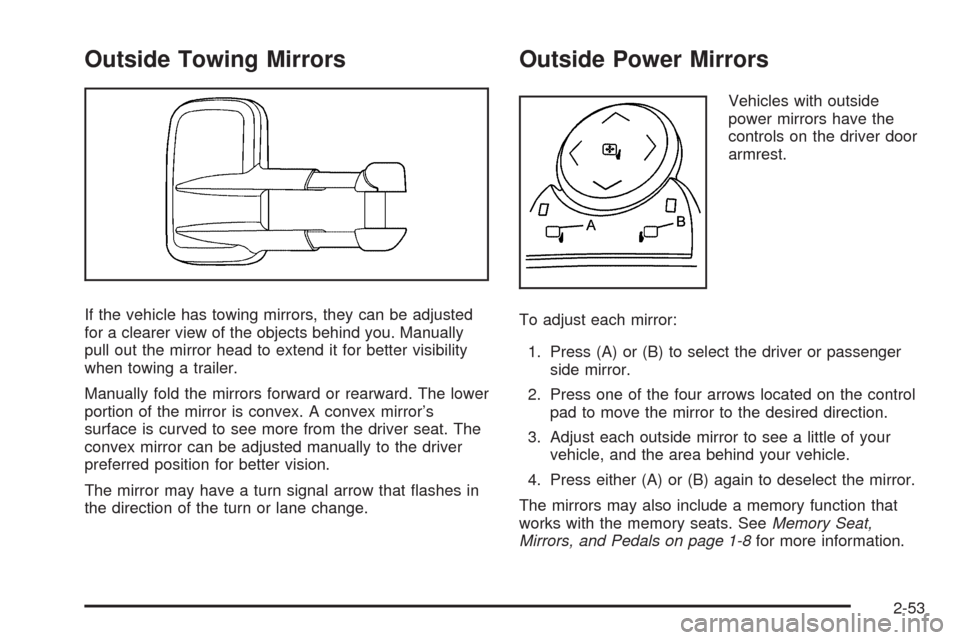 Outside Towing Mirrors

If the vehicle has towing mirrors, they can be adjusted for a clearer view of the objects behind you. Manually pull out the mirror head to extend it for better visibility when towing a trailer.

Manually fold the mirrors forward or rearward. The lower portion of the mirror is convex. A convex mirror's surface is curved to see more from the driver seat. The convex mirror can be adjusted manually to the driver preferred position for better vision.

The mirror may have a turn signal arrow that flashes in the direction of the turn or lane change.

Outside Power Mirrors

A

B

Vehicles with outside power mirrors have the controls on the driver door armrest.

To adjust each mirror:

1. Press (A) or (B) to select the driver or passenger side mirror.

2. Press one of the four arrows located on the control pad to move the mirror to the desired direction.

3. Adjust each outside mirror to see a little of your vehicle, and the area behind your vehicle.

4. Press either (A) or (B) again to deselect the mirror.

The mirrors may also include a memory function that works with the memory seats. See Memory Seat, Mirrors, and Pedals on page 1-8 for more information.

2-53

carmanualsonline.info